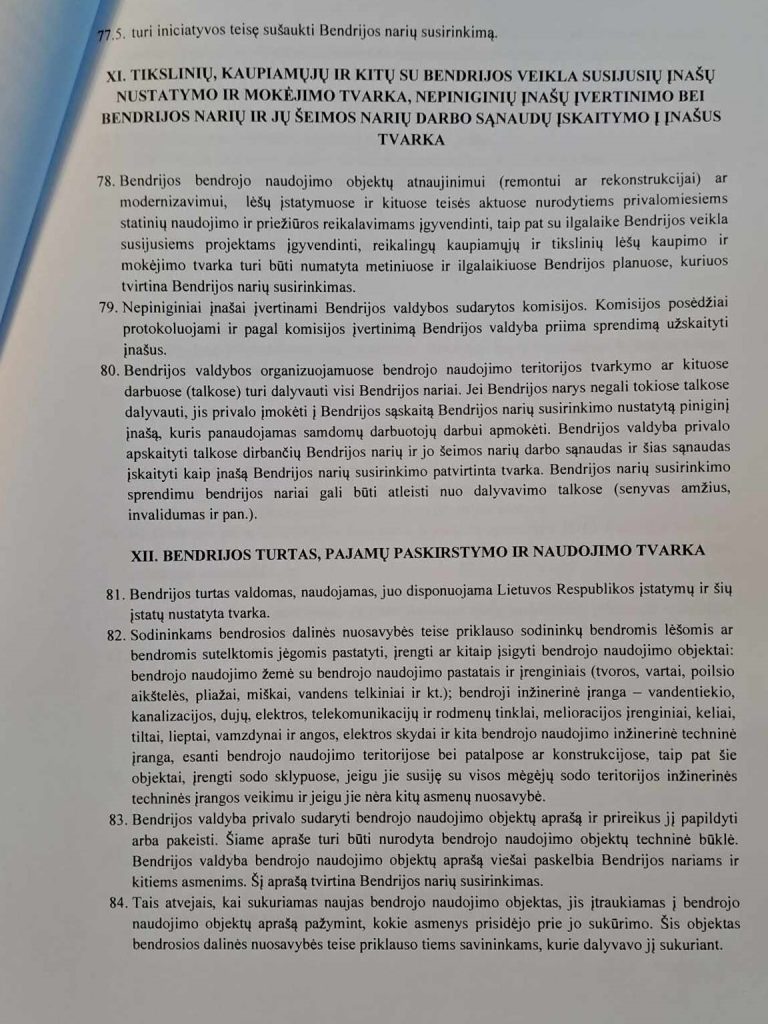 77.5. turi iniciatyvos teisę sušaukti Bendrijos narių susirinkimą.

XI. TIKSLINIŲ, KAUPIAMŲJŲ IR KITŲ SU BENDRIJOS VEIKLA SUSIJUSIŲ ĮNAŠŲ NUSTATYMO IR MOKĖJIMO TVARKA, NEPINIGINIŲ ĮNAŠŲ ĮVERTINIMO BEI BENDRIJOS NARIŲ IR JŲ ŠEIMOS NARIŲ DARBO SĄNAUDŲ ĮSKAITYMO Į ĮNAŠUS TVARKA

78. Bendrijos bendrojo naudojimo objektų atnaujinimui (remontui ar rekonstrukcijai) ar modernizavimui, lėšų įstatymuose ir kituose teisės aktuose nurodytiems privalomiesiems statinių naudojimo ir priežiūros reikalavimams įgyvendinti, taip pat su ilgalaike Bendrijos veikla susijusiems projektams įgyvendinti, reikalingų kaupiamųjų ir tikslinių lėšų kaupimo ir mokėjimo tvarka turi būti numatyta metiniuose ir ilgalaikiuose Bendrijos planuose, kuriuos tvirtina Bendrijos narių susirinkimas.

79. Nepiniginiai įnašai įvertinami Bendrijos valdybos sudarytos komisijos. Komisijos posėdžiai protokoluojami ir pagal komisijos įvertinimą Bendrijos valdyba priima sprendimą užskaityti įnašus.

80. Bendrijos valdybos organizuojamuose bendrojo naudojimo teritorijos tvarkymo ar kituose darbuose (talkose) turi dalyvauti visi Bendrijos nariai. Jei Bendrijos narys negali tokiose talkose dalyvauti, jis privalo įmokėti į Bendrijos sąskaitą Bendrijos narių susirinkimo nustatytą piniginį įnašą, kuris panaudojamas samdomų darbuotojų darbui apmokėti. Bendrijos valdyba privalo apskaityti talkose dirbančių Bendrijos narių ir jo šeimos narių darbo sąnaudas ir šias sąnaudas įskaityti kaip įnašą Bendrijos narių susirinkimo patvirtinta tvarka. Bendrijos narių susirinkimo sprendimu bendrijos nariai gali būti atleisti nuo dalyvavimo talkose (senyvas amžius, invalidumas ir pan.).

XII. BENDRIJOS TURTAS, PAJAMŲ PASKIRSTYMO IR NAUDOJIMO TVARKA

81. Bendrijos turtas valdomas, naudojamas, juo disponuojama Lietuvos Respublikos įstatymų ir šių įstatų nustatyta tvarka.

82. Sodininkams bendrosios dalinės nuosavybės teise priklauso sodininkų bendromis lėšomis ar bendromis sutelktomis jėgomis pastatyti, įrengti ar kitaip įsigyti bendrojo naudojimo objektai: bendrojo naudojimo žemė su bendrojo naudojimo pastatais ir įrenginiais (tvoros, vartai, poilsio aikštelės, pliažai, miškai, vandens telkiniai ir kt.); bendroji inžinerinė įranga – vandentiekio, kanalizacijos, dujų, elektros, telekomunikacijų ir rodmenų tinklai, melioracijos įrenginiai, keliai, tiltai, lieptai, vamzdynai ir angos, elektros skydai ir kita bendrojo naudojimo inžinerinė techninė įranga, esanti bendrojo naudojimo teritorijose bei patalpose ar konstrukcijose, taip pat šie objektai, įrengti sodo sklypuose, jeigu jie susiję su visos mėgėjų sodo teritorijos inžinerinės techninės įrangos veikimu ir jeigu jie nėra kitų asmenų nuosavybė.

83. Bendrijos valdyba privalo sudaryti bendrojo naudojimo objektų aprašą ir prireikus jį papildyti arba pakeisti. Šiame apraše turi būti nurodyta bendrojo naudojimo objektų techninė būklė. Bendrijos valdyba bendrojo naudojimo objektų aprašą viešai paskelbia Bendrijos nariams ir kitiems asmenims. Šį aprašą tvirtina Bendrijos narių susirinkimas.

84. Tais atvejais, kai sukuriamas naujas bendrojo naudojimo objektas, jis įtraukiamas į bendrojo naudojimo objektų aprašą pažymint, kokie asmenys prisidėjo prie jo sukūrimo. Šis objektas bendrosios dalinės nuosavybės teise priklauso tiems savininkams, kurie dalyvavo jį sukuriant.